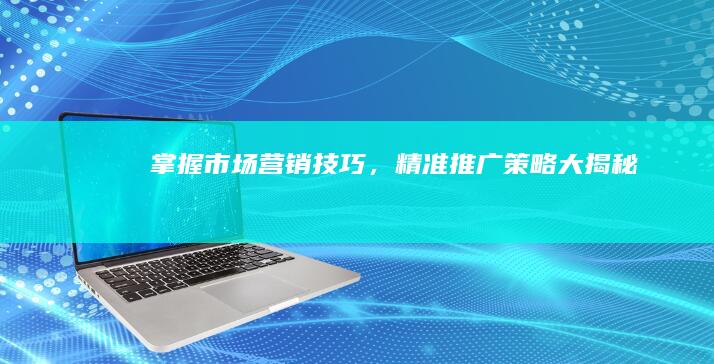 掌握市场营销技巧，精准推广策略大揭秘